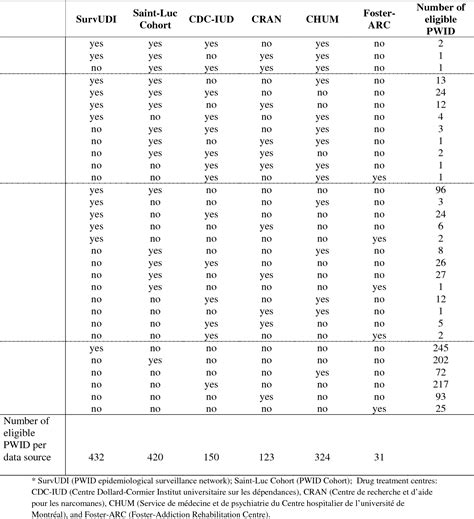 | | SurvUDI | Saint-Luc Cohort | CDC-IUD | CRAN | CHUM | Foster-ARC | Number of eligible PWID |
|---|---|---|---|---|---|---|---|
| | yes | yes | yes | no | yes | no | 2 |
| | yes | yes | no | yes | yes | no | 1 |
| | no | yes | yes | yes | yes | no | 1 |
| | yes | yes | no | no | yes | no | 13 |
| | yes | yes | yes | no | no | no | 24 |
| | yes | yes | no | yes | no | no | 12 |
| | yes | no | yes | no | yes | no | 4 |
| | no | yes | yes | no | yes | no | 3 |
| | no | yes | no | yes | yes | no | 1 |
| | no | yes | yes | yes | no | no | 2 |
| | no | no | yes | yes | yes | no | 1 |
| | no | no | yes | no | yes | yes | 1 |
| | yes | yes | no | no | no | no | 96 |
| | yes | no | no | no | yes | no | 3 |
| | yes | no | yes | no | no | no | 24 |
| | yes | no | no | yes | no | no | 6 |
| | yes | no | no | no | no | yes | 2 |
| | no | yes | no | no | yes | no | 8 |
| | no | yes | yes | no | no | no | 26 |
| | no | yes | no | yes | no | no | 27 |
| | no | yes | no | no | no | yes | 1 |
| | no | no | yes | no | yes | no | 12 |
| | no | no | no | yes | yes | no | 1 |
| | no | no | yes | yes | no | no | 5 |
| | no | no | yes | no | no | yes | 2 |
| | yes | no | no | no | no | no | 245 |
| | no | yes | no | no | no | no | 202 |
| | no | no | no | no | yes | no | 72 |
| | no | no | yes | no | no | no | 217 |
| | no | no | no | yes | no | no | 93 |
| | no | no | no | no | no | yes | 25 |
| Number of eligible PWID per data source | 432 | 420 | 150 | 123 | 324 | 31 | |

* SurvUDI (PWID epidemiological surveillance network); Saint-Luc Cohort (PWID Cohort); Drug treatment centres: CDC-IUD (Centre Dollard-Cormier Institut universitaire sur les dépendances), CRAN (Centre de recherche et d'aide pour les narcomanes), CHUM (Service de médecine et de psychiatrie du Centre hospitalier de l'université de Montréal), and Foster-ARC (Foster-Addiction Rehabilitation Centre).